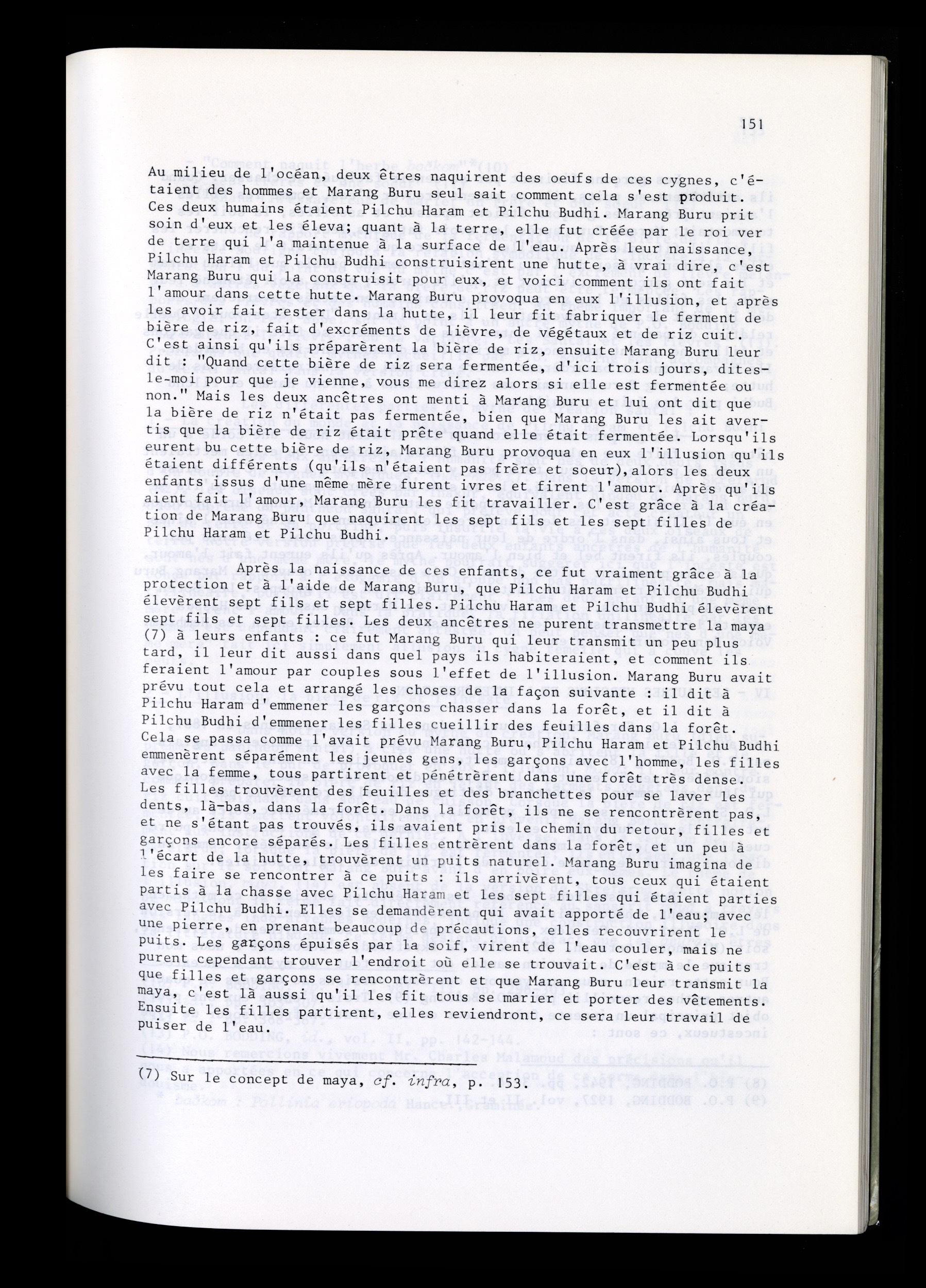 151

Au milieu de l'océan, deux êtres naquirent des oeufs de ces cygnes, c'étaient des hommes et Marang Buru seul sait comment cela s'est produit. Ces deux humains étaient Pilchu Haram et Pilchu Budhi. Marang Buru prit soin d'eux et les éleva; quant à la terre, elle fut créée par le roi ver de terre qui l'a maintenue à la surface de l'eau. Après leur naissance, Pilchu Haram et Pilchu Budhi construisirent une hutte, à vrai dire, c'est Marang Buru qui la construisit pour eux, et voici comment ils ont fait l'amour dans cette hutte. Marang Buru provoqua en eux l'illusion, et après les avoir fait rester dans la hutte, il leur fit fabriquer le ferment de bière de riz, fait d'excréments de lièvre, de végétaux et de riz cuit. C'est ainsi qu'ils préparèrent la bière de riz, ensuite Marang Buru leur dit : "Quand cette bière de riz sera fermentée, d'ici trois jours, dites-le-moi pour que je vienne, vous me direz alors si elle est fermentée ou non." Mais les deux ancêtres ont menti à Marang Buru et lui ont dit que la bière de riz n'était pas fermentée, bien que Marang Buru les ait avertis que la bière de riz était prête quand elle était fermentée. Lorsqu'ils eurent bu cette bière de riz, Marang Buru provoqua en eux l'illusion qu'ils étaient différents (qu'ils n'étaient pas frère et soeur),alors les deux enfants issus d'une même mère furent ivres et firent l'amour. Après qu'ils aient fait l'amour, Marang Buru les fit travailler. C'est grâce à la création de Marang Buru que naquirent les sept fils et les sept filles de Pilchu Haram et Pilchu Budhi.

Après la naissance de ces enfants, ce fut vraiment grâce à la protection et à l'aide de Marang Buru, que Pilchu Haram et Pilchu Budhi élevèrent sept fils et sept filles. Pilchu Haram et Pilchu Budhi élevèrent sept fils et sept filles. Les deux ancêtres ne purent transmettre la maya (7) à leurs enfants : ce fut Marang Buru qui leur transmit un peu plus tard, il leur dit aussi dans quel pays ils habiteraient, et comment ils feraient l'amour par couples sous l'effet de l'illusion. Marang Buru avait prévu tout cela et arrangé les choses de la façon suivante : il dit à Pilchu Haram d'emmener les garçons chasser dans la forêt, et il dit à Pilchu Budhi d'emmener les filles cueillir des feuilles dans la forêt. Cela se passa comme l'avait prévu Marang Buru, Pilchu Haram et Pilchu Budhi emmenèrent séparément les jeunes gens, les garçons avec l'homme, les filles avec la femme, tous partirent et pénétrèrent dans une forêt très dense. Les filles trouvèrent des feuilles et des branchettes pour se laver les dents, là-bas, dans la forêt. Dans la forêt, ils ne se rencontrèrent pas, et ne s'étant pas trouvés, ils avaient pris le chemin du retour, filles et garçons encore séparés. Les filles entrèrent dans la forêt, et un peu à l'écart de la hutte, trouvèrent un puits naturel. Marang Buru imagina de les faire se rencontrer à ce puits : ils arrivèrent, tous ceux qui étaient partis à la chasse avec Pilchu Haram et les sept filles qui étaient parties avec Pilchu Budhi. Elles se demandèrent qui avait apporté de l'eau; avec une pierre, en prenant beaucoup de précautions, elles recouvrirent le puits. Les garçons épuisés par la soif, virent de l'eau couler, mais ne purent cependant trouver l'endroit où elle se trouvait. C'est à ce puits que filles et garçons se rencontrèrent et que Marang Buru leur transmit la maya, c'est là aussi qu'il les fit tous se marier et porter des vêtements. Ensuite les filles partirent, elles reviendront, ce sera leur travail de puiser de l'eau.

(7) Sur le concept de maya, cf. infra, p. 153.